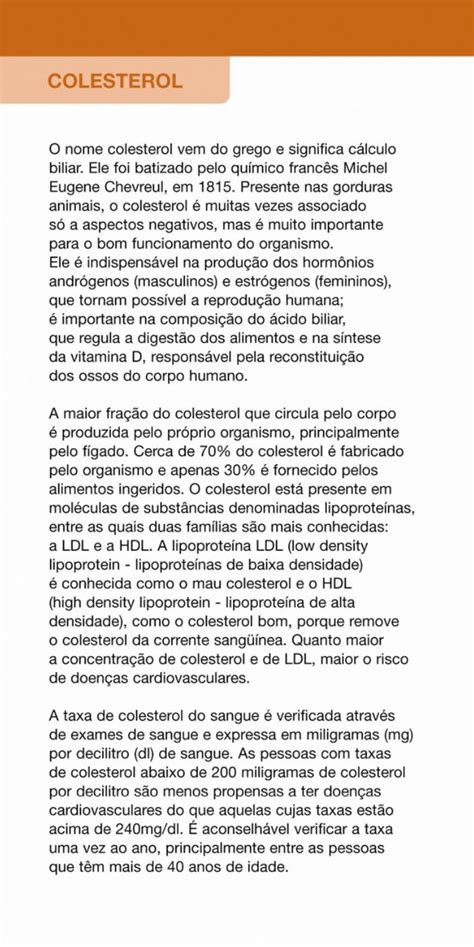 COLESTEROL

O nome colesterol vem do grego e significa cálculo biliar. Ele foi batizado pelo químico francês Michel Eugene Chevreul, em 1815. Presente nas gorduras animais, o colesterol é muitas vezes associado só a aspectos negativos, mas é muito importante para o bom funcionamento do organismo.
Ele é indispensável na produção dos hormônios andrógenos (masculinos) e estrógenos (femininos), que tornam possível a reprodução humana; é importante na composição do ácido biliar, que regula a digestão dos alimentos e na síntese da vitamina D, responsável pela reconstituição dos ossos do corpo humano.

A maior fração do colesterol que circula pelo corpo é produzida pelo próprio organismo, principalmente pelo fígado. Cerca de 70% do colesterol é fabricado pelo organismo e apenas 30% é fornecido pelos alimentos ingeridos. O colesterol está presente em moléculas de substâncias denominadas lipoproteínas, entre as quais duas famílias são mais conhecidas: a LDL e a HDL. A lipoproteína LDL (low density lipoprotein - lipoproteínas de baixa densidade) é conhecida como o mau colesterol e o HDL (high density lipoprotein - lipoproteína de alta densidade), como o colesterol bom, porque remove o colesterol da corrente sangüínea. Quanto maior a concentração de colesterol e de LDL, maior o risco de doenças cardiovasculares.

A taxa de colesterol do sangue é verificada através de exames de sangue e expressa em miligramas (mg) por decilitro (dl) de sangue. As pessoas com taxas de colesterol abaixo de 200 miligramas de colesterol por decilitro são menos propensas a ter doenças cardiovasculares do que aquelas cujas taxas estão acima de 240mg/dl. É aconselhável verificar a taxa uma vez ao ano, principalmente entre as pessoas que têm mais de 40 anos de idade.